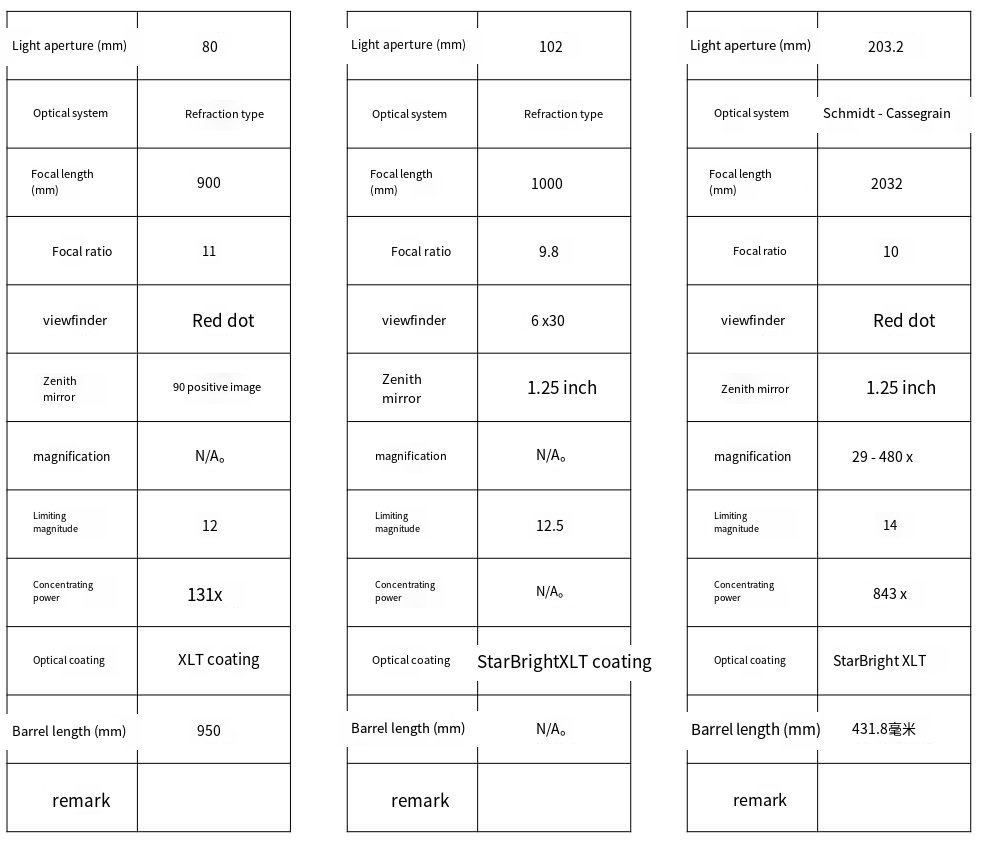 | Light aperture (mm) | 80 |
|---|---|
| Optical system | Refraction type |
| Focal length (mm) | 900 |
| Focal ratio | 11 |
| viewfinder | Red dot |
| Zenith mirror | 90 positive image |
| magnification | N/A。 |
| Limiting magnitude | 12 |
| Concentrating power | 131x |
| Optical coating | XLT coating |
| Barrel length (mm) | 950 |
| remark | |

| Light aperture (mm) | 102 |
|---|---|
| Optical system | Refraction type |
| Focal length (mm) | 1000 |
| Focal ratio | 9.8 |
| viewfinder | 6 x30 |
| Zenith mirror | 1.25 inch |
| magnification | N/A。 |
| Limiting magnitude | 12.5 |
| Concentrating power | N/A。 |
| Optical coating | StarBrightXLT coating |
| Barrel length (mm) | N/A。 |
| remark | |

| Light aperture (mm) | 203.2 |
|---|---|
| Optical system | Schmidt - Cassegrain |
| Focal length (mm) | 2032 |
| Focal ratio | 10 |
| viewfinder | Red dot |
| Zenith mirror | 1.25 inch |
| magnification | 29 - 480 x |
| Limiting magnitude | 14 |
| Concentrating power | 843 x |
| Optical coating | StarBright XLT |
| Barrel length (mm) | 431.8毫米 |
| remark | |